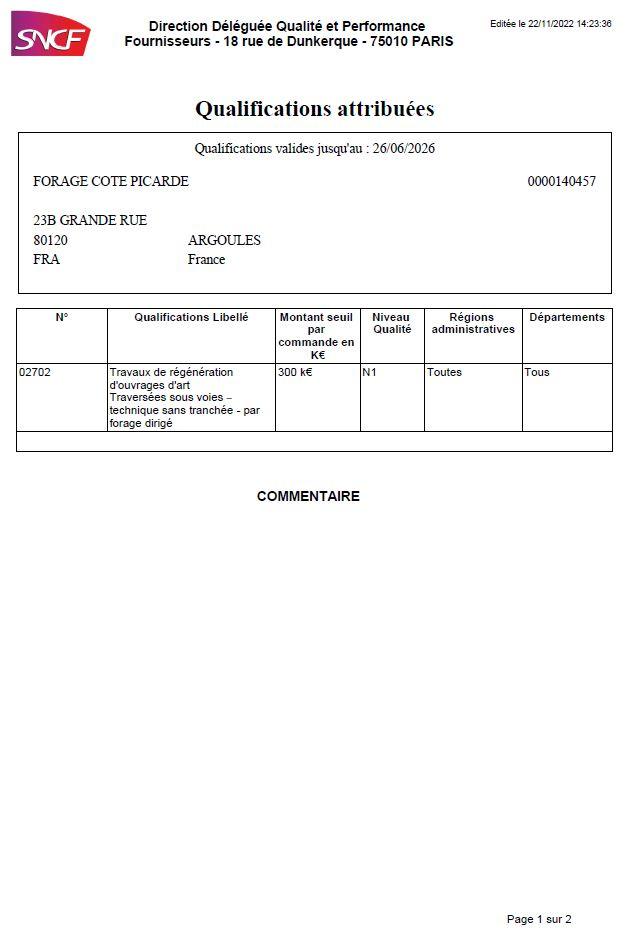 SNCF

Direction Déléguée Qualité et Performance
Fournisseurs - 18 rue de Dunkerque - 75010 PARIS

Editée le 22/11/2022 14:23:36

Qualifications attribuées

Qualifications valides jusqu'au : 26/06/2026

FORAGE COTE PICARDE 0000140457

23B GRANDE RUE
80120 ARGOULES
FRA France

| N° | Qualifications Libellé | Montant seuil par commande en K€ | Niveau Qualité | Régions administratives | Départements |
|---|---|---|---|---|---|
| 02702 | Travaux de régénération d'ouvrages d'art Traversées sous voies – technique sans tranchée - par forage dirigé | 300 k€ | N1 | Toutes | Tous |

COMMENTAIRE

Page 1 sur 2